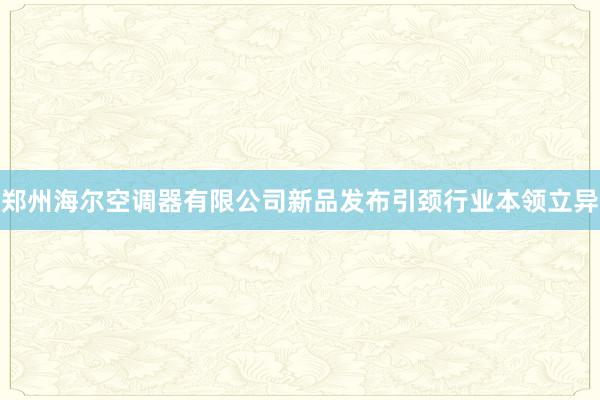 郑州海尔空调器有限公司新品发布引颈行业本领立异